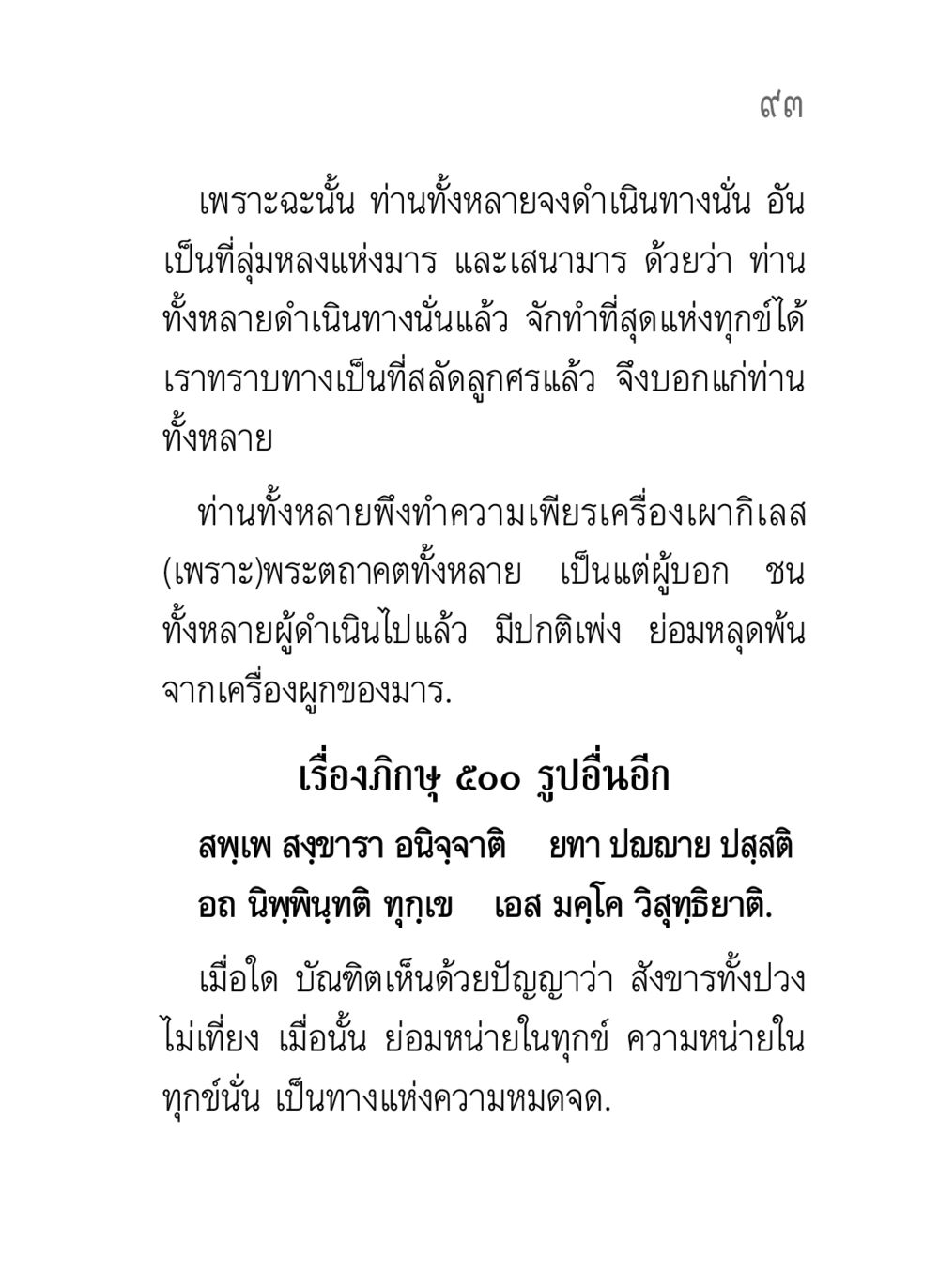 ๙๓

เพราะฉะนั้น ท่านทั้งหลายจงดำเนินทางนั่น อันเป็นที่ลุ่มหลงแห่งมาร และเสนามาร ด้วยว่า ท่านทั้งหลายดำเนินทางนั่นแล้ว จักทำที่สุดแห่งทุกข์ได้ เราทราบทางเป็นที่สลัดลูกศรแล้ว จึงบอกแก่ท่านทั้งหลาย

ท่านทั้งหลายพึงทำความเพียรเครื่องเผากิเลส (เพราะ)พระตถาคตทั้งหลาย เป็นแต่ผู้บอก ชนทั้งหลายผู้ดำเนินไปแล้ว มีปกติเพ่ง ย่อมหลุดพ้นจากเครื่องผูกของมาร.

เรื่องภิกษุ ๕๐๐ รูปอื่นอีก

สพฺเพ สงฺขารา อนิจฺจาติ ยทา ปญฺญาย ปสฺสติ
อถ นิพฺพินฺทติ ทุกฺเข เอส มคฺโค วิสุทฺธิยาติ.

เมื่อใด บัณฑิตเห็นด้วยปัญญาว่า สังขารทั้งปวงไม่เที่ยง เมื่อนั้น ย่อมหน่ายในทุกข์ ความหน่ายในทุกข์นั่น เป็นทางแห่งความหมดจด.